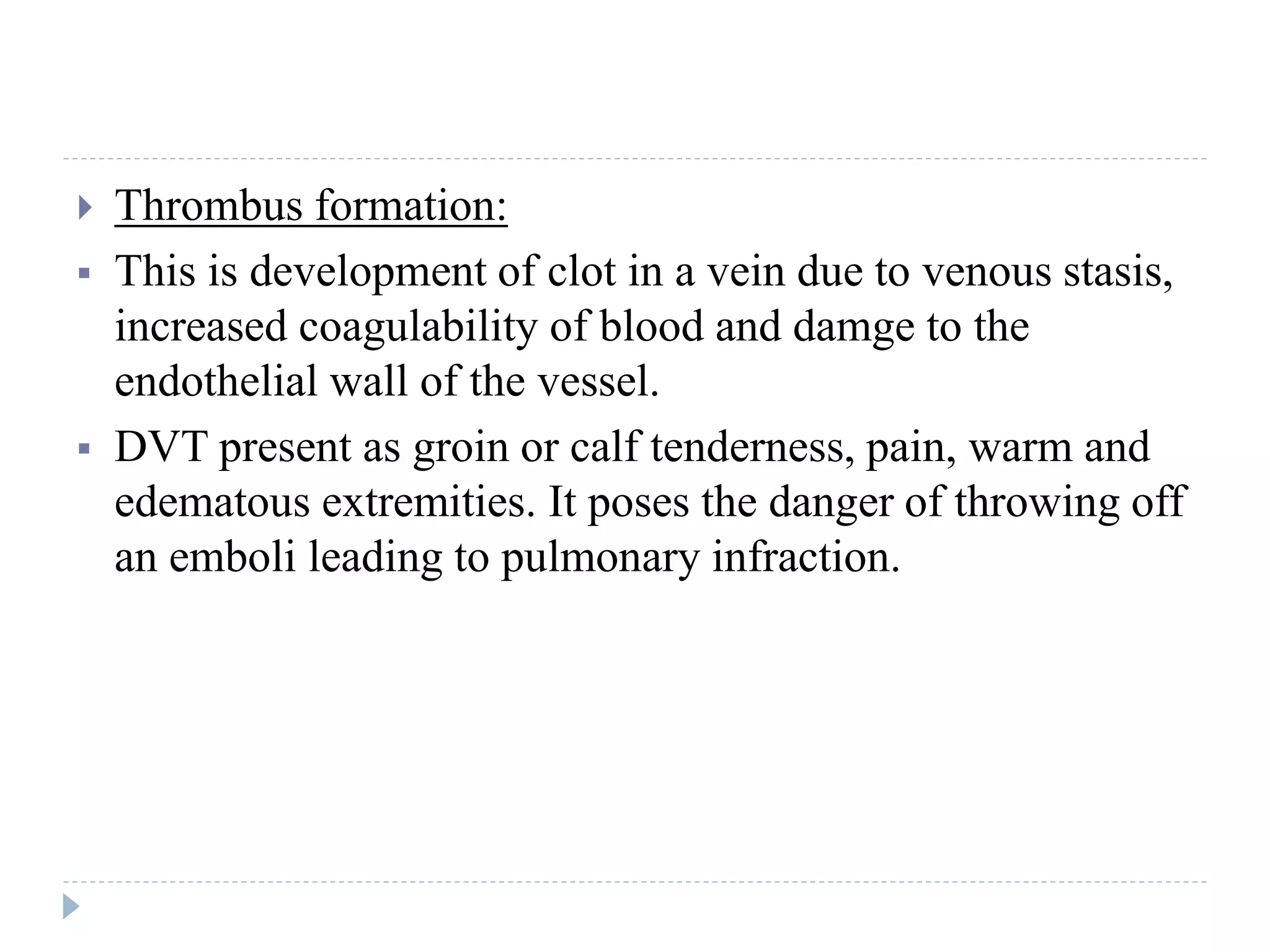 Thrombus formation:

This is development of clot in a vein due to venous stasis, increased coagulability of blood and damge to the endothelial wall of the vessel.

DVT present as groin or calf tenderness, pain, warm and edematous extremities. It poses the danger of throwing off an emboli leading to pulmonary infraction.